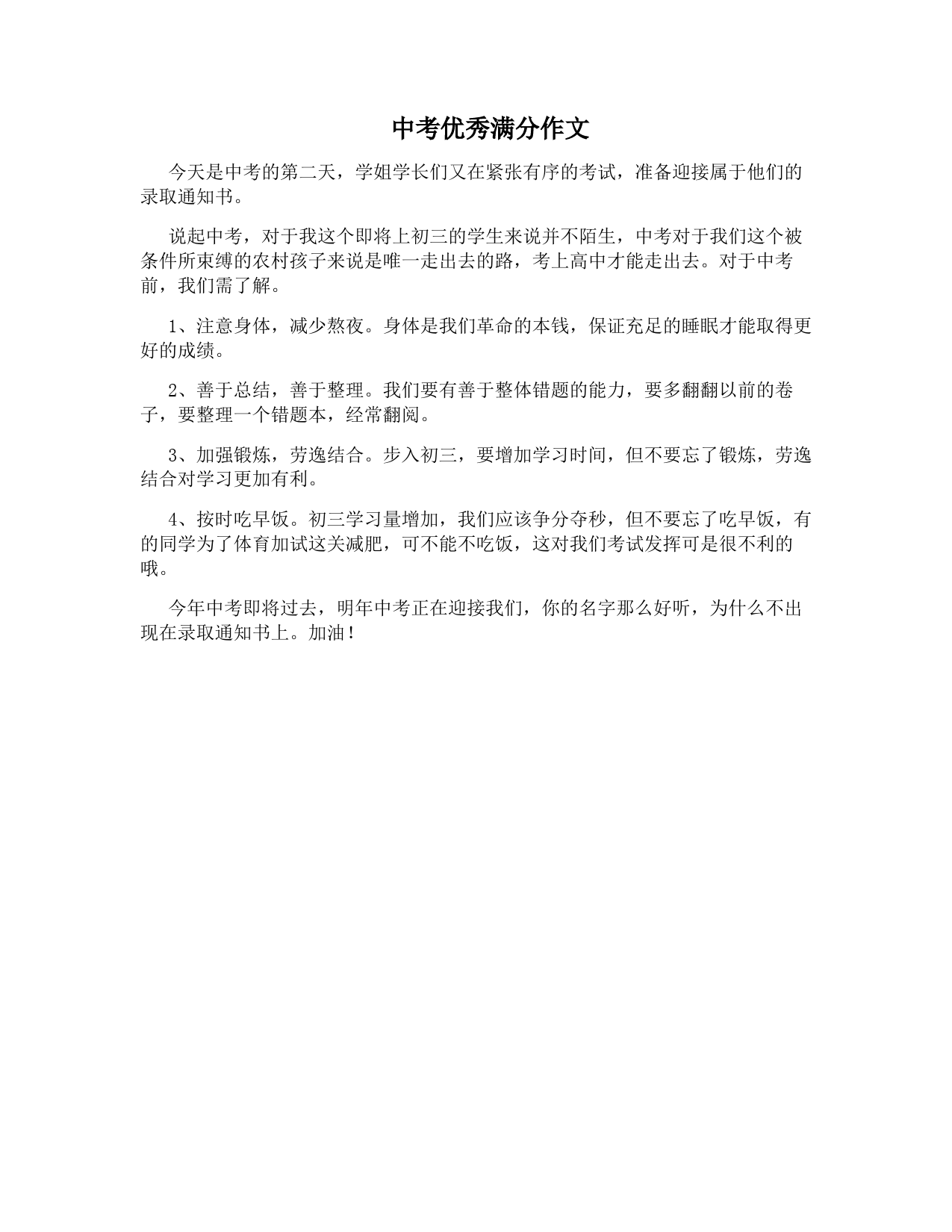 中考优秀满分作文

今天是中考的第二天，学姐学长们又在紧张有序的考试，准备迎接属于他们的录取通知书。

说起中考，对于我这个即将上初三的学生来说并不陌生，中考对于我们这个被条件所束缚的农村孩子来说是唯一走出去的路，考上高中才能走出去。对于中考前，我们需了解。

1、注意身体，减少熬夜。身体是我们革命的本钱，保证充足的睡眠才能取得更好的成绩。

2、善于总结，善于整理。我们要有善于整体错题的能力，要多翻翻以前的卷子，要整理一个错题本，经常翻阅。

3、加强锻炼，劳逸结合。步入初三，要增加学习时间，但不要忘了锻炼，劳逸结合对学习更加有利。

4、按时吃早饭。初三学习量增加，我们应该争分夺秒，但不要忘了吃早饭，有的同学为了体育加试这关减肥，可不能不吃饭，这对我们考试发挥可是很不利的哦。

今年中考即将过去，明年中考正在迎接我们，你的名字那么好听，为什么不出现在录取通知书上。加油！